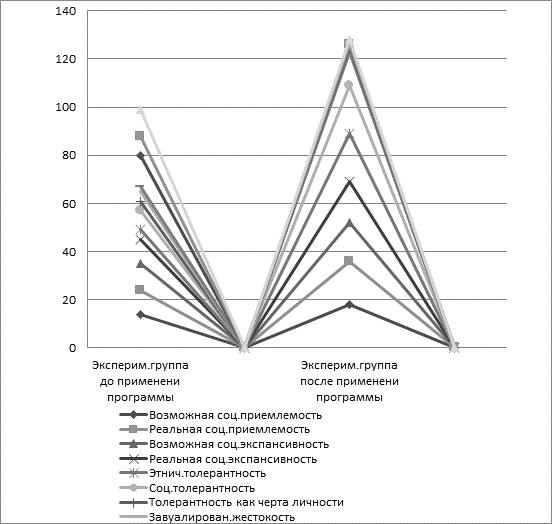 140
120
100
80
60
40
20
0

Эксперим.группа до применени программы

Эксперим.группа после применени программы

Возможная соц.приемлемость
Реальная соц.приемлемость
Возможная соц.экспансивность
Реальная соц.экспансивность
Этнич.толерантность
Соц.толерантность
Толерантность как черта личности
Завуалирован.жестокость